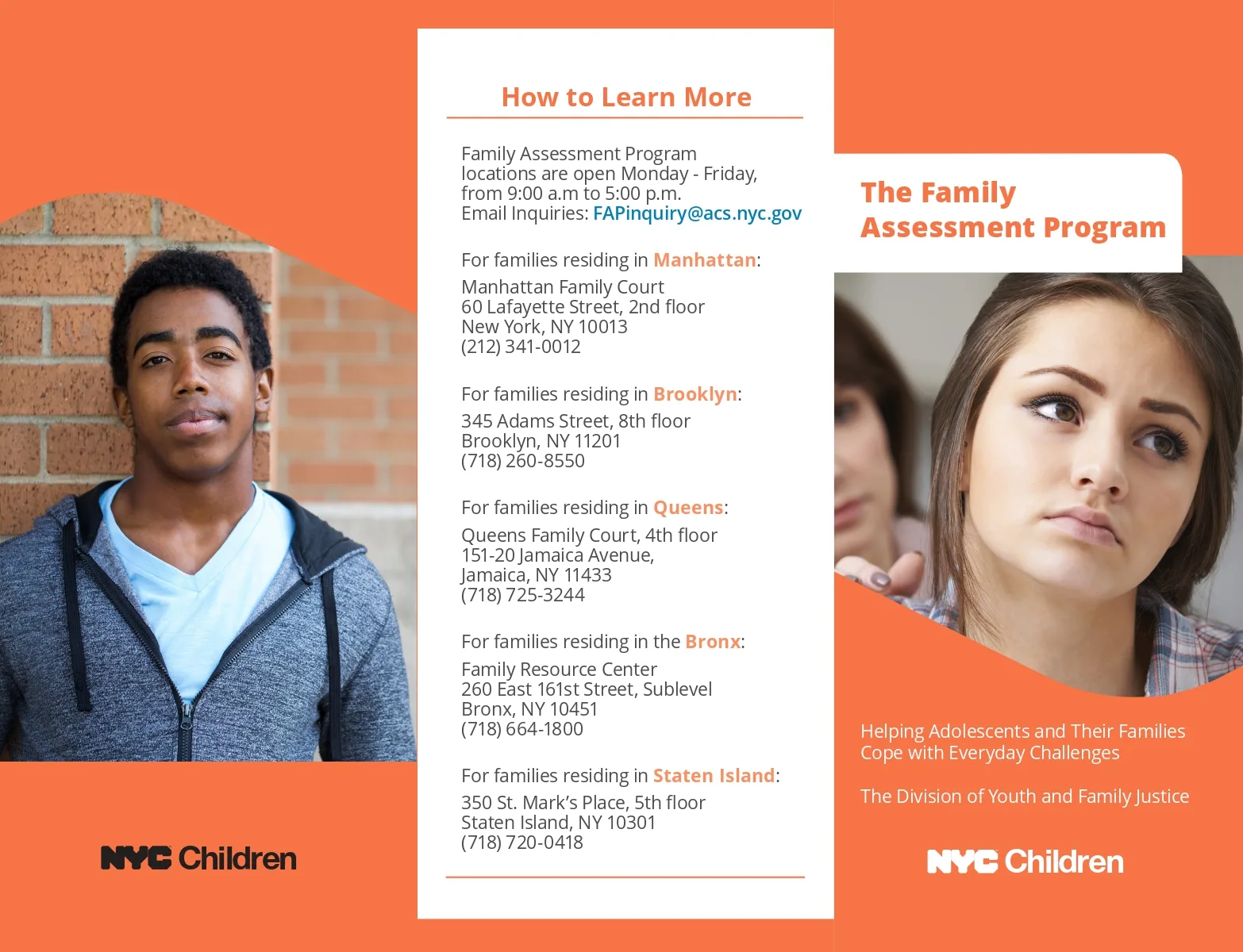 NYC Children

How to Learn More

Family Assessment Program locations are open Monday - Friday, from 9:00 a.m to 5:00 p.m. Email Inquiries: FAPinquiry@acs.nyc.gov

For families residing in Manhattan:

Manhattan Family Court
60 Lafayette Street, 2nd floor
New York, NY 10013
(212) 341-0012

For families residing in Brooklyn:

345 Adams Street, 8th floor
Brooklyn, NY 11201
(718) 260-8550

For families residing in Queens:

Queens Family Court, 4th floor
151-20 Jamaica Avenue,
Jamaica, NY 11433
(718) 725-3244

For families residing in the Bronx:

Family Resource Center
260 East 161st Street, Sublevel
Bronx, NY 10451
(718) 664-1800

For families residing in Staten Island:

350 St. Mark's Place, 5th floor
Staten Island, NY 10301
(718) 720-0418

The Family Assessment Program

Helping Adolescents and Their Families Cope with Everyday Challenges

The Division of Youth and Family Justice

NYC Children